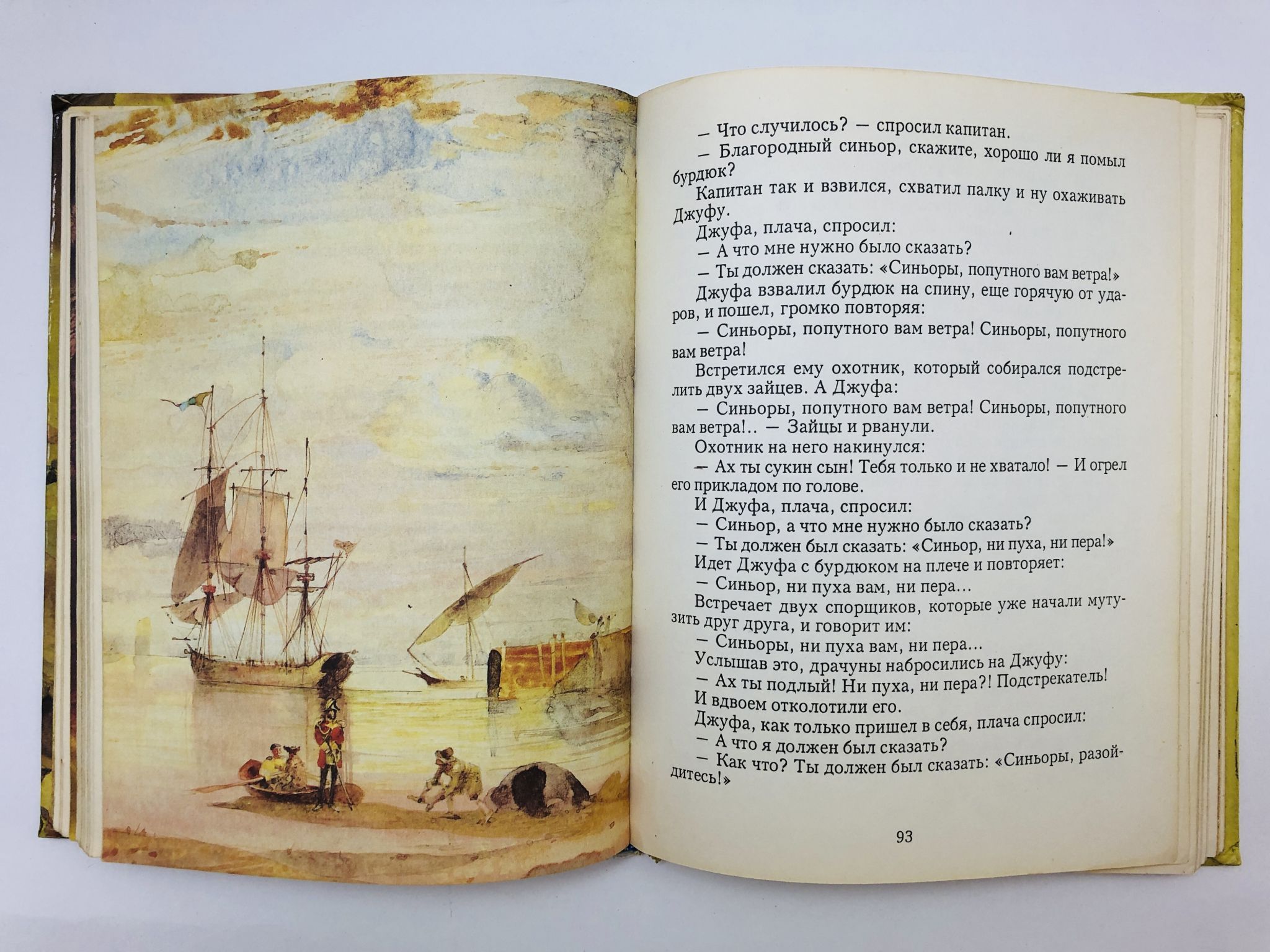 — Что случилось? — спросил капитан.

— Благородный синьор, скажите, хорошо ли я помыл бурдюк?

Капитан так и взвился, схватил палку и ну охаживать Джуфу.

Джуфа, плача, спросил:

— А что мне нужно было сказать?

— Ты должен сказать: «Синьоры, попутного вам ветра!»

Джуфа взвалил бурдюк на спину, еще горячую от ударов, и пошел, громко повторяя:

— Синьоры, попутного вам ветра! Синьоры, попутного вам ветра!

Встретился ему охотник, который собирался подстрелить двух зайцев. А Джуфа:

— Синьоры, попутного вам ветра! Синьоры, попутного вам ветра!.. — Зайцы и рванули.

Охотник на него накинулся:

— Ах ты сукин сын! Тебя только и не хватало! — И огрел его прикладом по голове.

И Джуфа, плача, спросил:

— Синьор, а что мне нужно было сказать?

— Ты должен был сказать: «Синьор, ни пуха, ни пера!»

Идет Джуфа с бурдюком на плече и повторяет:

— Синьор, ни пуха вам, ни пера...

Встречает двух спорщиков, которые уже начали мутузить друг друга, и говорит им:

— Синьоры, ни пуха вам, ни пера...

Услышав это, драчуны набросились на Джуфу:

— Ах ты подлый! Ни пуха, ни пера?! Подстрекатель!

И вдвоем отколотили его.

Джуфа, как только пришел в себя, плача спросил:

— А что я должен был сказать?

— Как что? Ты должен был сказать: «Синьоры, разойдитесь!»

93